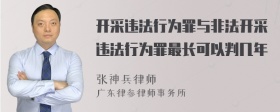 开采违法行为罪与非法开采违法行为罪最长可以判几年

张神兵律师
广东律参律师事务所